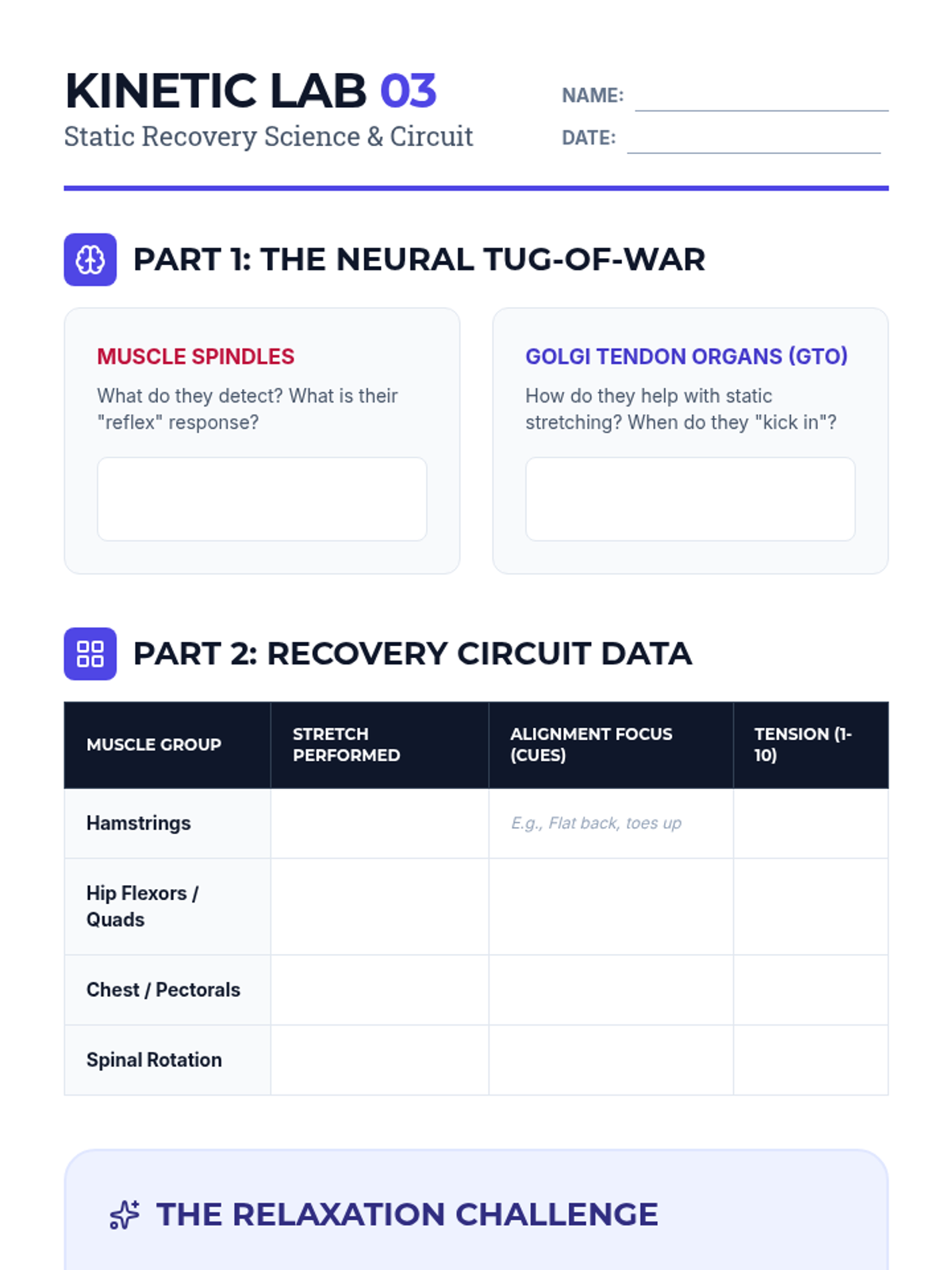 KINETIC LAB 03
Static Recovery Science & Circuit

NAME:
DATE:

PART 1: THE NEURAL TUG-OF-WAR

MUSCLE SPINDLES
What do they detect? What is their "reflex" response?

GOLGI TENDON ORGANS (GTO)
How do they help with static stretching? When do they "kick in"?

PART 2: RECOVERY CIRCUIT DATA

| MUSCLE GROUP | STRETCH PERFORMED | ALIGNMENT FOCUS (CUES) | TENSION (1-10) |
|---|---|---|---|
| Hamstrings | | E.g., Flat back, toes up | |
| Hip Flexors / Quads | | | |
| Chest / Pectorals | | | |
| Spinal Rotation | | | |

THE RELAXATION CHALLENGE